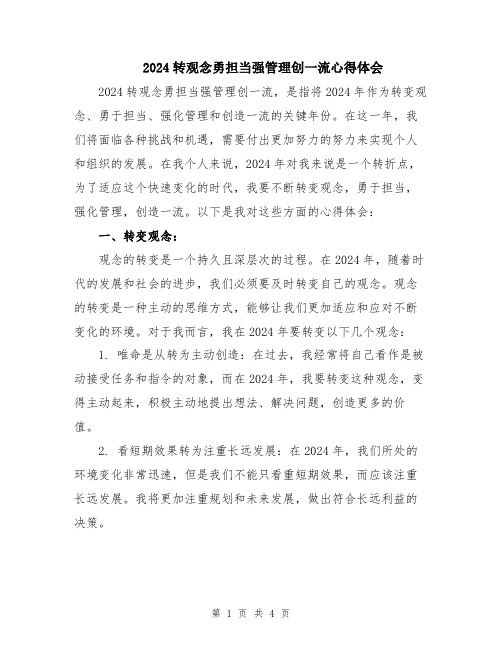 2024 转观念勇担当强管理创一流心得体会

2024 转观念勇担当强管理创一流，是指将 2024 年作为转变观念、勇于担当、强化管理和创造一流的关键年份。在这一年，我们将面临各种挑战和机遇，需要付出更加努力的努力来实现个人和组织的发展。在我个人来说，2024 年对我来说是一个转折点，为了适应这个快速变化的时代，我要不断转变观念，勇于担当，强化管理，创造一流。以下是我对这些方面的心得体会：

一、转变观念：

观念的转变是一个持久且深层次的过程。在 2024 年，随着时代的发展和社会的进步，我们必须要及时转变自己的观念。观念的转变是一种主动的思维方式，能够让我们更加适应和应对不断变化的环境。对于我而言，我在 2024 年要转变以下几个观念：

1. 唯命是从转为主动创造：在过去，我经常将自己看作是被动接受任务和指令的对象，而在 2024 年，我要转变这种观念，变得主动起来，积极主动地提出想法、解决问题，创造更多的价值。

2. 看短期效果转为注重长远发展：在 2024 年，我们所处的环境变化非常迅速，但是我们不能只看重短期效果，而应该注重长远发展。我将更加注重规划和未来发展，做出符合长远利益的决策。

第 1 页 共 4 页